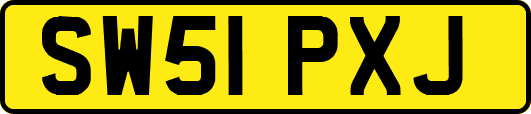 SW51 PXJ